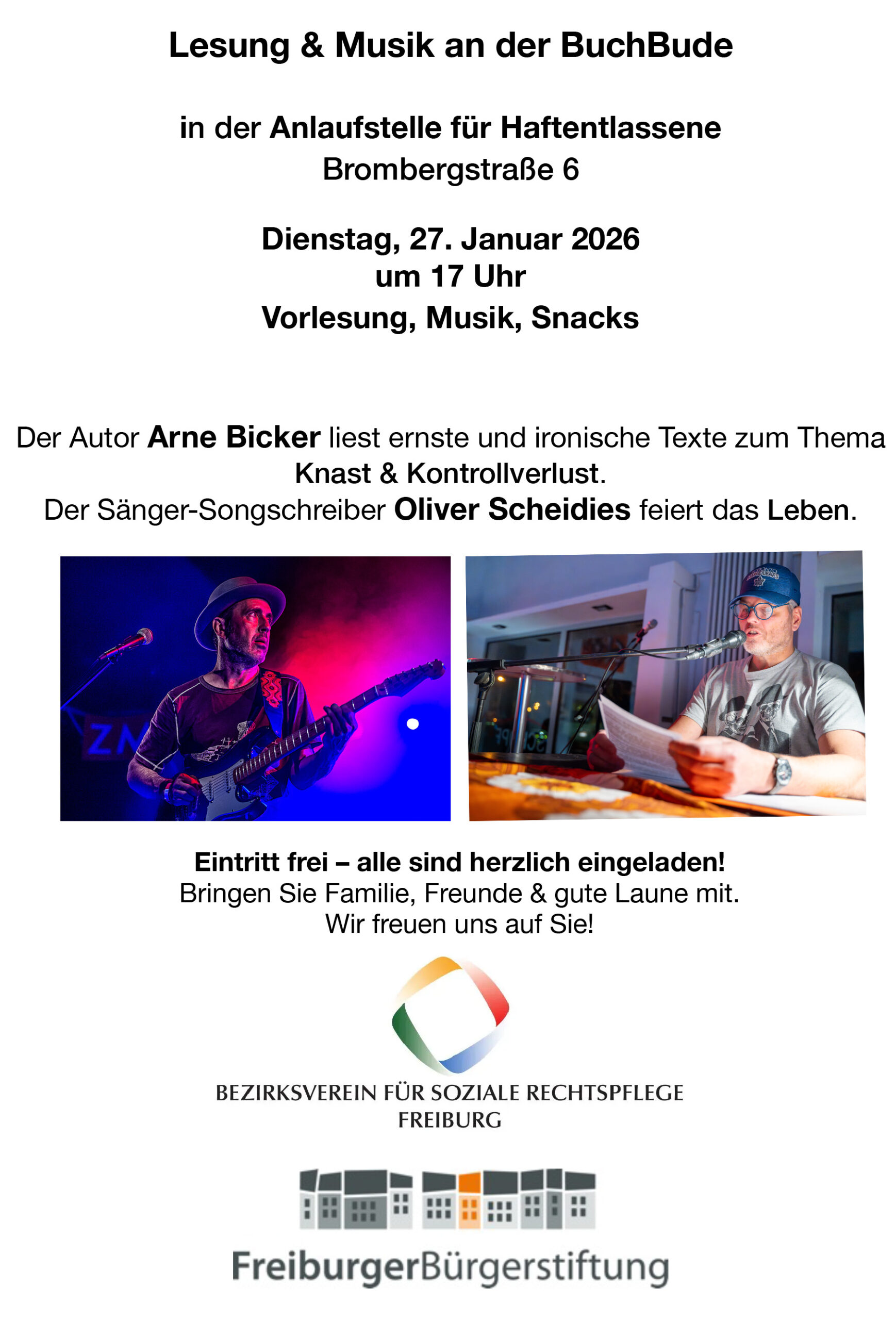 Lesung & Musik an der BuchBude

in der Anlaufstelle für Haftentlassene
Brombergstraße 6

Dienstag, 27. Januar 2026
um 17 Uhr
Vorlesung, Musik, Snacks

Der Autor Arne Bicker liest ernste und ironische Texte zum Thema Knast & Kontrollverlust.
Der Sänger-Songschreiber Oliver Scheidies feiert das Leben.

ZN

Eintritt frei – alle sind herzlich eingeladen!
Bringen Sie Familie, Freunde & gute Laune mit.
Wir freuen uns auf Sie!

BEZIRKSVEREIN FÜR SOZIALE RECHTSPFLEGE
FREIBURG

FreiburgerBürgerstiftung